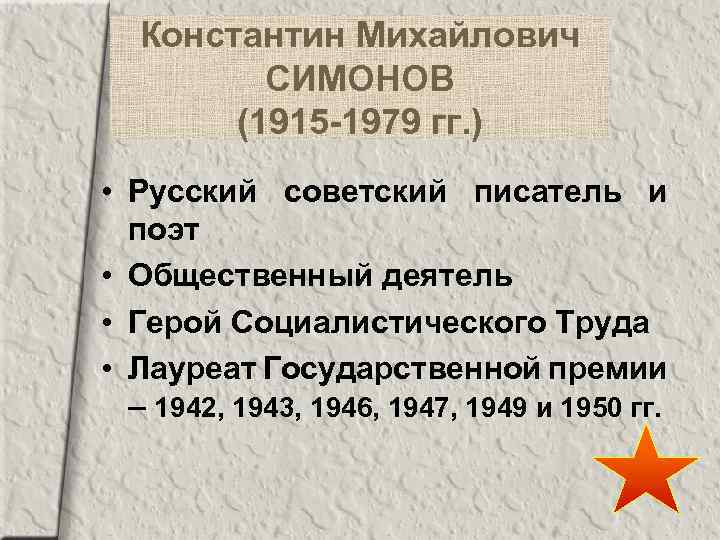 Константин Михайлович
СИМОНОВ
(1915-1979 гг.)

• Русский советский писатель и поэт
• Общественный деятель
• Герой Социалистического Труда
• Лауреат Государственной премии – 1942, 1943, 1946, 1947, 1949 и 1950 гг.